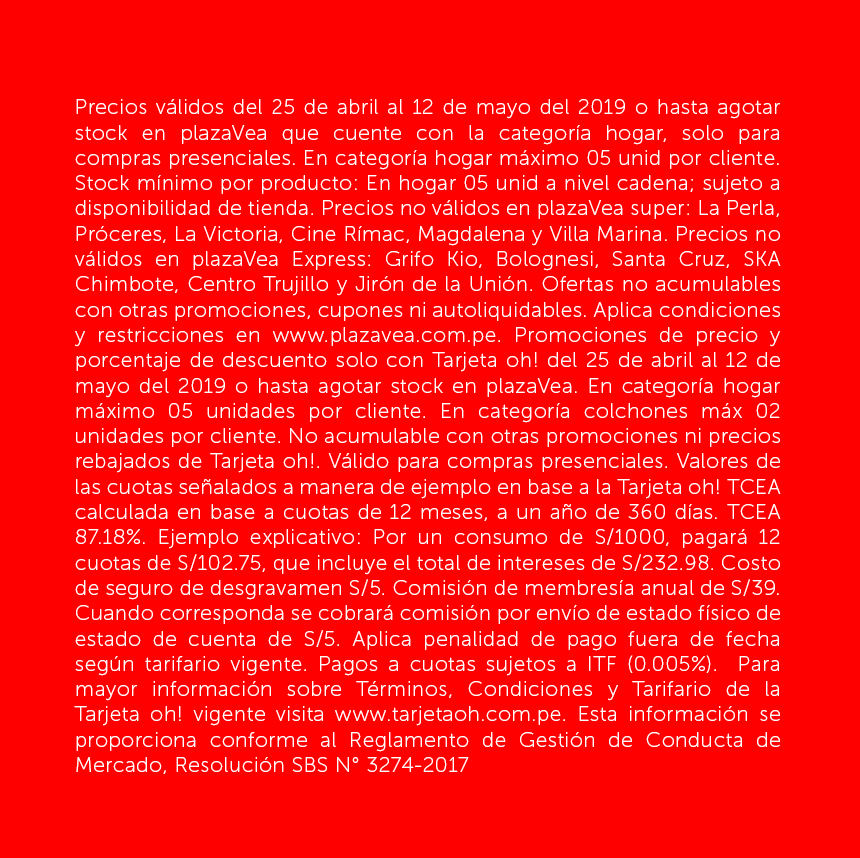 Precios válidos del 25 de abril al 12 de mayo del 2019 o hasta agotar stock en plazaVea que cuente con la categoría hogar, solo para compras presenciales. En categoría hogar máximo 05 unid por cliente. Stock mínimo por producto: En hogar 05 unid a nivel cadena; sujeto a disponibilidad de tienda. Precios no válidos en plazaVea super: La Perla, Próceres, La Victoria, Cine Rímac, Magdalena y Villa Marina. Precios no válidos en plazaVea Express: Grifo Kio, Bolognesi, Santa Cruz, SKA Chimbote, Centro Trujillo y Jirón de la Unión. Ofertas no acumulables con otras promociones, cupones ni autoliquidables. Aplica condiciones y restricciones en www.plazavea.com.pe. Promociones de precio y porcentaje de descuento solo con Tarjeta oh! del 25 de abril al 12 de mayo del 2019 o hasta agotar stock en plazaVea. En categoría hogar máximo 05 unidades por cliente. En categoría colchones máx 02 unidades por cliente. No acumulable con otras promociones ni precios rebajados de Tarjeta oh!. Válido para compras presenciales. Valores de las cuotas señalados a manera de ejemplo en base a la Tarjeta oh! TCEA calculada en base a cuotas de 12 meses, a un año de 360 días. TCEA 87.18%. Ejemplo explicativo: Por un consumo de S/1000, pagará 12 cuotas de S/102.75, que incluye el total de intereses de S/232.98. Costo de seguro de desgravamen S/5. Comisión de membresía anual de S/39. Cuando corresponda se cobrará comisión por envío de estado físico de estado de cuenta de S/5. Aplica penalidad de pago fuera de fecha según tarifario vigente. Pagos a cuotas sujetos a ITF (0.005%). Para mayor información sobre Términos, Condiciones y Tarifario de la Tarjeta oh! vigente visita www.tarjetaoh.com.pe. Esta información se proporciona conforme al Reglamento de Gestión de Conducta de Mercado, Resolución SBS N° 3274-2017